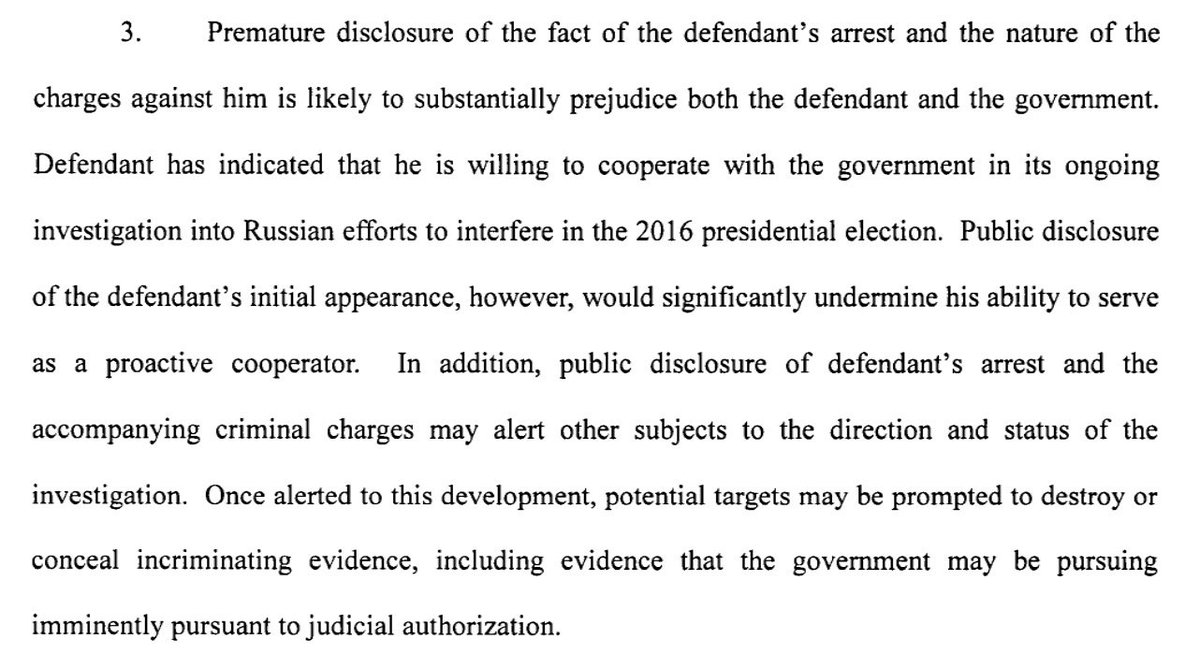 3. Premature disclosure of the fact of the defendant's arrest and the nature of the charges against him is likely to substantially prejudice both the defendant and the government. Defendant has indicated that he is willing to cooperate with the government in its ongoing investigation into Russian efforts to interfere in the 2016 presidential election. Public disclosure of the defendant's initial appearance, however, would significantly undermine his ability to serve as a proactive cooperator. In addition, public disclosure of defendant's arrest and the accompanying criminal charges may alert other subjects to the direction and status of the investigation. Once alerted to this development, potential targets may be prompted to destroy or conceal incriminating evidence, including evidence that the government may be pursuing imminently pursuant to judicial authorization.